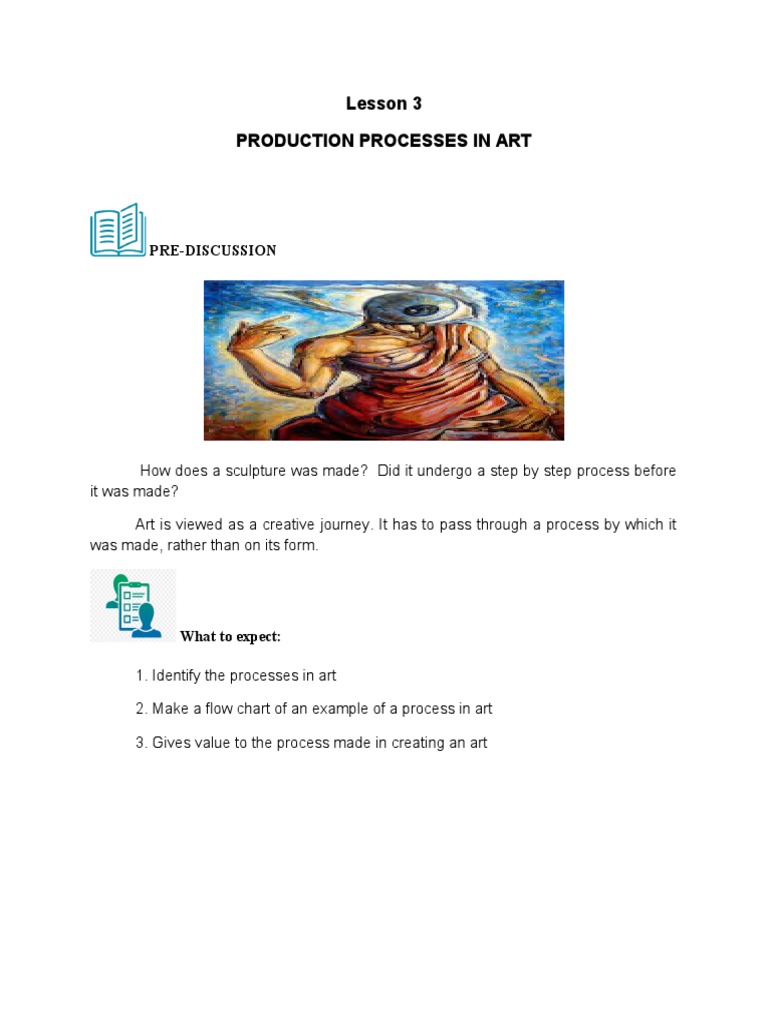 Lesson 3

PRODUCTION PROCESSES IN ART

PRE-DISCUSSION

How does a sculpture was made? Did it undergo a step by step process before it was made?

Art is viewed as a creative journey. It has to pass through a process by which it was made, rather than on its form.

What to expect:

1. Identify the processes in art

2. Make a flow chart of an example of a process in art

3. Gives value to the process made in creating an art